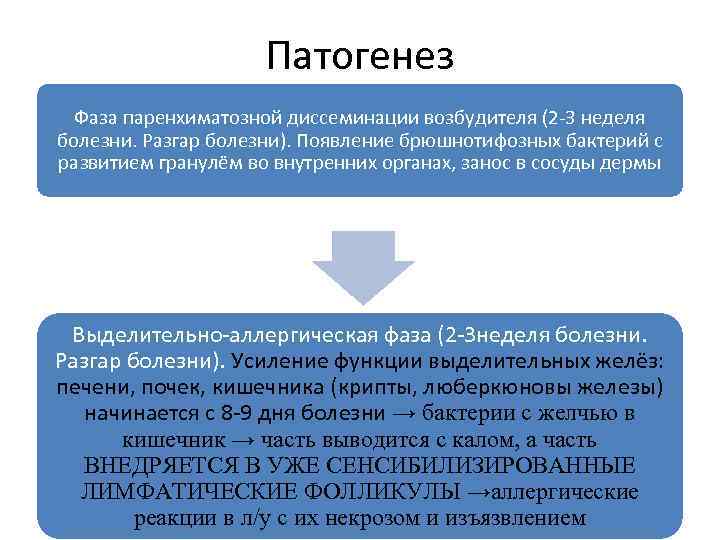 Патогенез

Фаза паренхиматозной диссеминации возбудителя (2-3 неделя болезни. Разгар болезни). Появление брюшнотифозных бактерий с развитием гранулём во внутренних органах, занос в сосуды дермы

Выделительно-аллергическая фаза (2-3неделя болезни. Разгар болезни). Усиление функции выделительных желёз: печени, почек, кишечника (крипты, люберкюновы железы) начинается с 8-9 дня болезни → бактерии с желчью в кишечник → часть выводится с калом, а часть ВНЕДРЯЕТСЯ В УЖЕ СЕНСИБИЛИЗИРОВАННЫЕ ЛИМФАТИЧЕСКИЕ ФОЛЛИКУЛЫ →аллергические реакции в л/у с их некрозом и изъязвлением